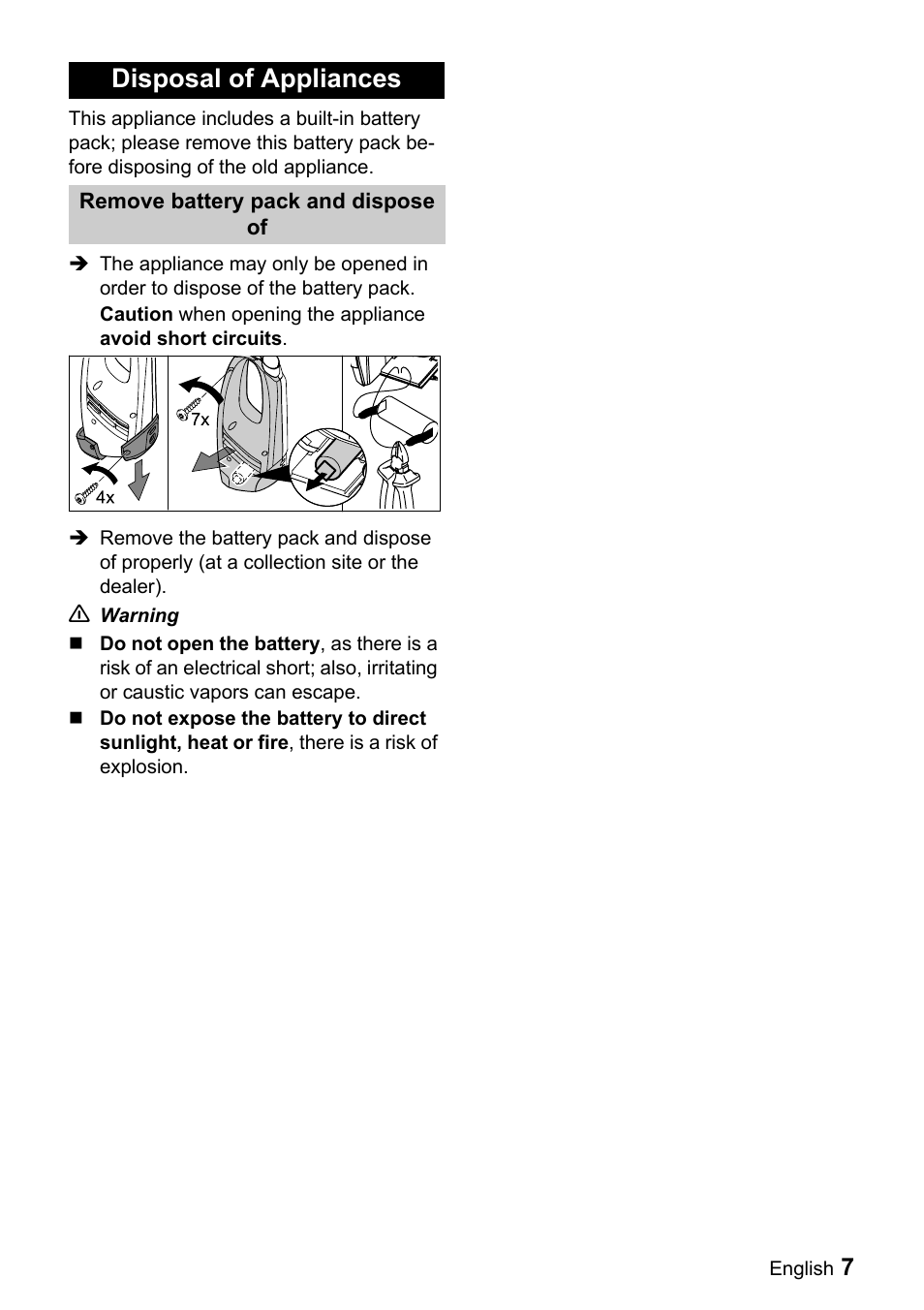 Disposal of Appliances

This appliance includes a built-in battery pack; please remove this battery pack before disposing of the old appliance.

Remove battery pack and dispose of

➔ The appliance may only be opened in order to dispose of the battery pack.
Caution when opening the appliance avoid short circuits.

7x

4x

➔ Remove the battery pack and dispose of properly (at a collection site or the dealer).

⚠ Warning

■ Do not open the battery, as there is a risk of an electrical short; also, irritating or caustic vapors can escape.

■ Do not expose the battery to direct sunlight, heat or fire, there is a risk of explosion.

English 7